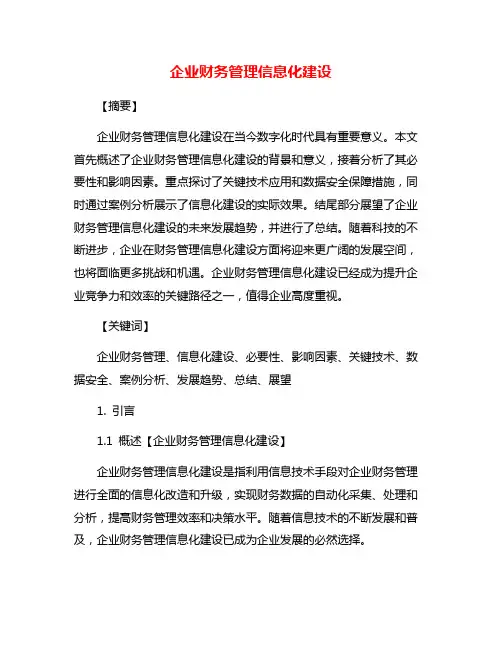 企业财务管理信息化建设

【摘要】

企业财务管理信息化建设在当今数字化时代具有重要意义。本文首先概述了企业财务管理信息化建设的背景和意义，接着分析了其必要性和影响因素。重点探讨了关键技术应用和数据安全保障措施，同时通过案例分析展示了信息化建设的实际效果。结尾部分展望了企业财务管理信息化建设的未来发展趋势，并进行了总结。随着科技的不断进步，企业在财务管理信息化建设方面将迎来更广阔的发展空间，也将面临更多挑战和机遇。企业财务管理信息化建设已经成为提升企业竞争力和效率的关键路径之一，值得企业高度重视。

【关键词】

企业财务管理、信息化建设、必要性、影响因素、关键技术、数据安全、案例分析、发展趋势、总结、展望

1. 引言

1.1 概述【企业财务管理信息化建设】

企业财务管理信息化建设是指利用信息技术手段对企业财务管理进行全面的信息化改造和升级，实现财务数据的自动化采集、处理和分析，提高财务管理效率和决策水平。随着信息技术的不断发展和普及，企业财务管理信息化建设已成为企业发展的必然选择。